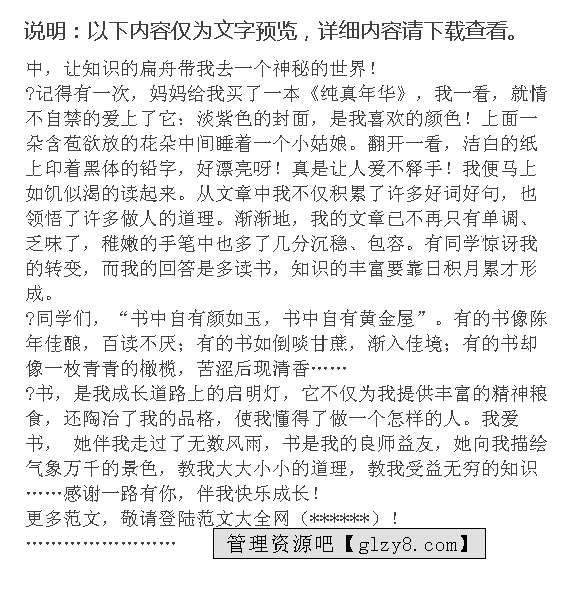 说明：以下内容仅为文字预览，详细内容请下载查看。

中，让知识的扁舟带我去一个神秘的世界！
?记得有一次，妈妈给我买了一本《纯真年华》，我一看，就情不自禁的爱上了它：淡紫色的封面，是我喜欢的颜色！上面一朵含苞欲放的花朵中间睡着一个小姑娘。翻开一看，洁白的纸上印着黑体的铅字，好漂亮呀！真是让人爱不释手！我便马上如饥似渴的读起来。从文章中我不仅积累了许多好词好句，也领悟了许多做人的道理。渐渐地，我的文章已不再只有单调、乏味了，稚嫩的手笔中也多了几分沉稳、包容。有同学惊讶我的转变，而我的回答是多读书，知识的丰富要靠日积月累才形成。
?同学们，“书中自有颜如玉，书中自有黄金屋”。有的书像陈年佳酿，百读不厌；有的书如倒啖甘蔗，渐入佳境；有的书却像一枚青青的橄榄，苦涩后现清香……
?书，是我成长道路上的启明灯，它不仅为我提供丰富的精神粮食，还陶冶了我的品格，使我懂得了做一个怎样的人。我爱书， 她伴我走过了无数风雨，书是我的良师益友，她向我描绘气象万千的景色，教我大大小小的道理，教我受益无穷的知识……感谢一路有你，伴我快乐成长！
更多范文，敬请登陆范文大全网（******）！
……………………… 管理资源吧【glzy8.com】